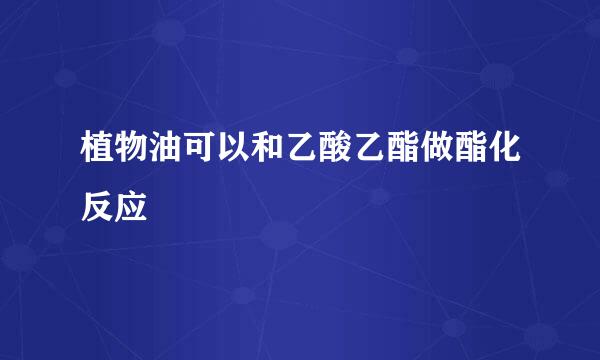 植物油可以和乙酸乙酯做酯化反应